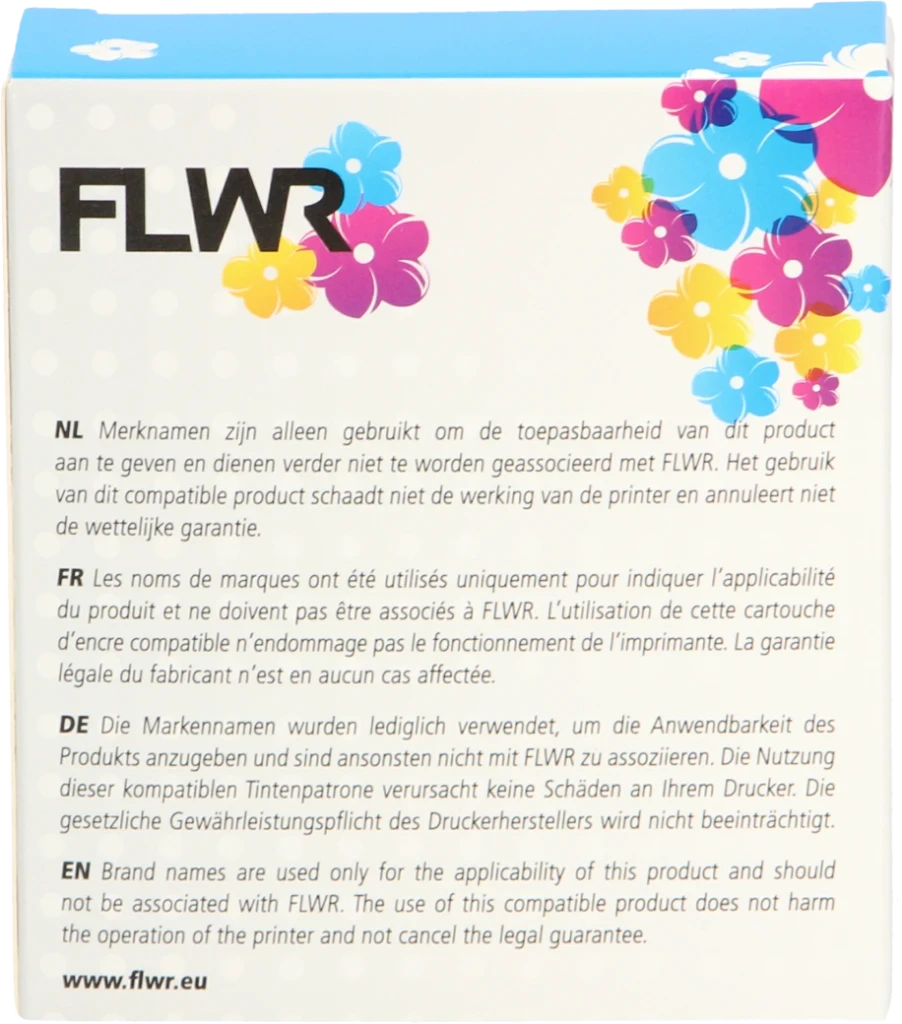 FLWR

NL Merknamen zijn alleen gebruikt om de toepasbaarheid van dit product aan te geven en dienen verder niet te worden geassocieerd met FLWR. Het gebruik van dit compatible product schaadt niet de werking van de printer en annuleert niet de wettelijke garantie.

FR Les noms de marques ont été utilisés uniquement pour indiquer l'applicabilité du produit et ne doivent pas être associés à FLWR. L'utilisation de cette cartouche d'encre compatible n'endommage pas le fonctionnement de l'imprimante. La garantie légale du fabricant n'est en aucun cas affectée.

DE Die Markennamen wurden lediglich verwendet, um die Anwendbarkeit des Produkts anzugeben und sind ansonsten nicht mit FLWR zu assoziieren. Die Nutzung dieser kompatiblen Tintenpatrone verursacht keine Schäden an Ihrem Drucker. Die gesetzliche Gewährleistungspflicht des Druckerherstellers wird nicht beeinträchtigt.

EN Brand names are used only for the applicability of this product and should not be associated with FLWR. The use of this compatible product does not harm the operation of the printer and not cancel the legal guarantee.

www.flwr.eu